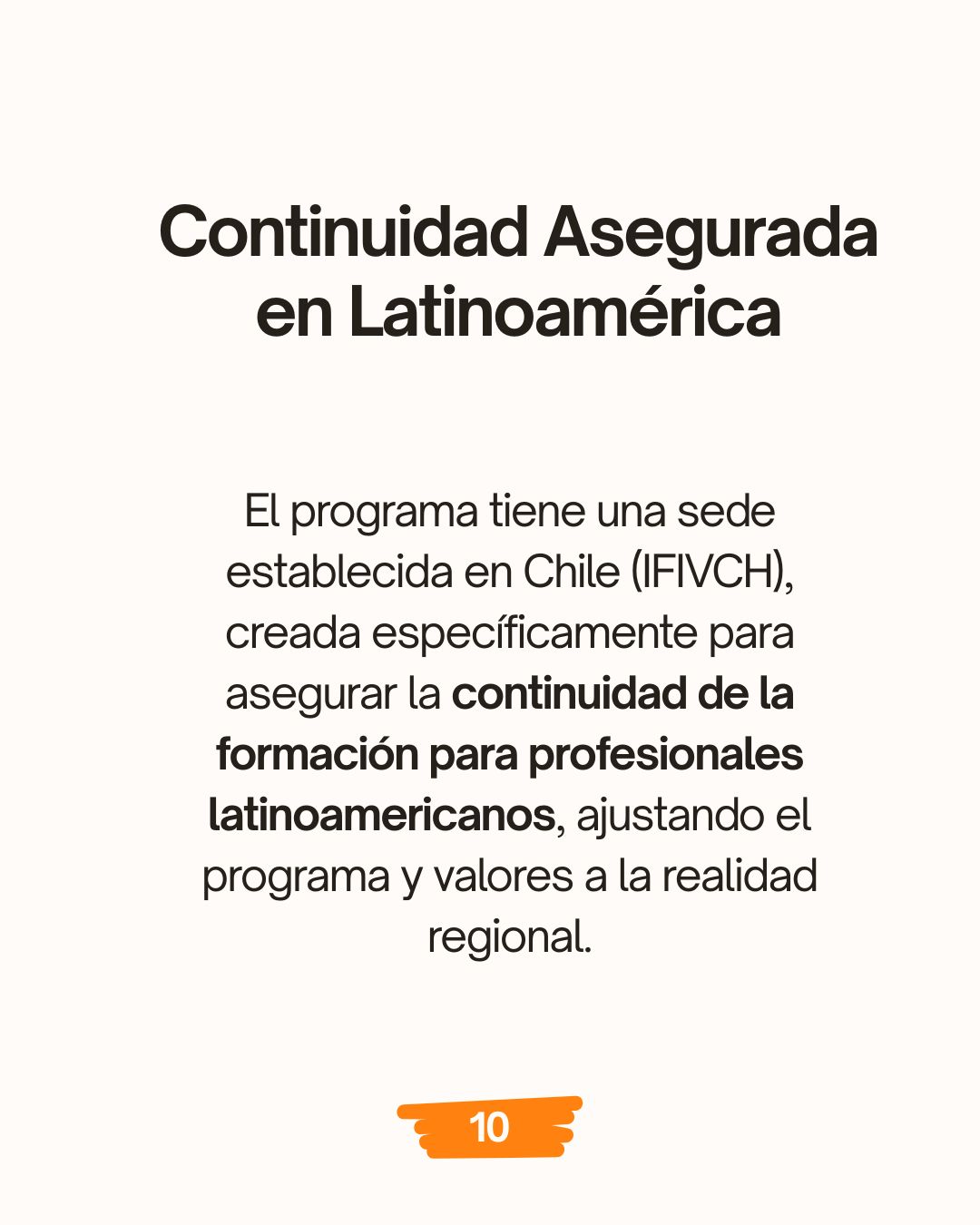 Continuidad Asegurada en Latinoamérica

El programa tiene una sede establecida en Chile (IFIVCH), creada específicamente para asegurar la continuidad de la formación para profesionales latinoamericanos, ajustando el programa y valores a la realidad regional.

10